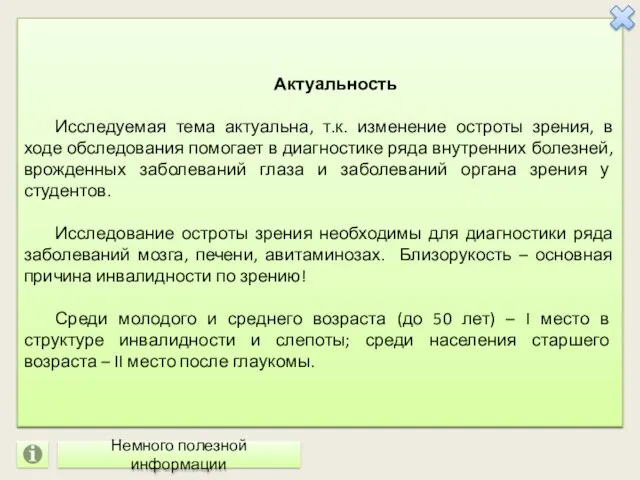 Актуальность

Исследуемая тема актуальна, т.к. изменение остроты зрения, в ходе обследования помогает в диагностике ряда внутренних болезней, врожденных заболеваний глаза и заболеваний органа зрения у студентов.

Исследование остроты зрения необходимы для диагностики ряда заболеваний мозга, печени, авитаминозах. Близорукость – основная причина инвалидности по зрению!

Среди молодого и среднего возраста (до 50 лет) – I место в структуре инвалидности и слепоты; среди населения старшего возраста – II место после глаукомы.

Немного полезной информации